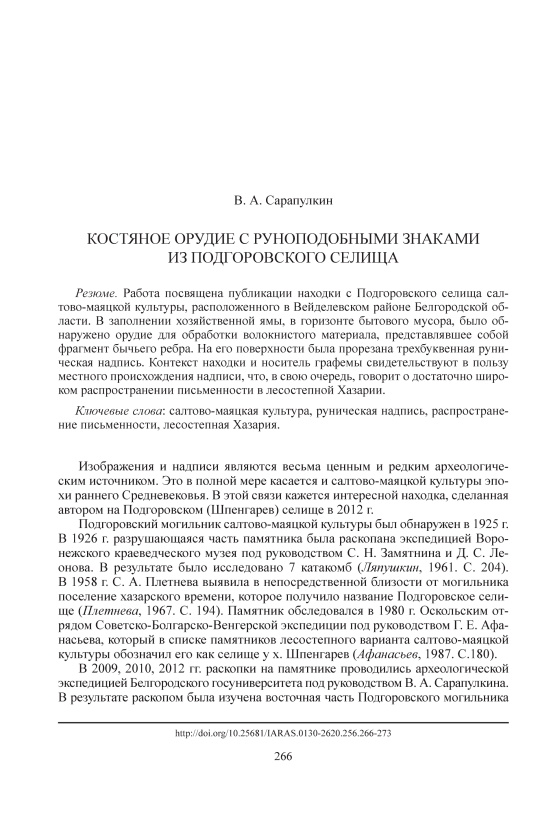 В. А. Сарапулкин

КОСТЯНОЕ ОРУДИЕ С РУНОПОДОБНЫМИ ЗНАКАМИ ИЗ ПОДГОРОВСКОГО СЕЛИЩА

Резюме. Работа посвящена публикации находки с Подгоровского селища салтово-маяцкой культуры, расположенного в Вейделевском районе Белгородской области. В заполнении хозяйственной ямы, в горизонте бытового мусора, было обнаружено орудие для обработки волокнистого материала, представлявшее собой фрагмент бычьего ребра. На его поверхности была прорезана трехбуквенная руническая надпись. Контекст находки и носитель графемы свидетельствуют в пользу местного происхождения надписи, что, в свою очередь, говорит о достаточно широком распространении письменности в лесостепной Хазарии.

Ключевые слова: салтово-маяцкая культура, руническая надпись, распространение письменности, лесостепная Хазария.

Изображения и надписи являются весьма ценным и редким археологическим источником. Это в полной мере касается и салтово-маяцкой культуры эпохи раннего Средневековья. В этой связи кажется интересной находка, сделанная автором на Подгоровском (Шпенгарев) селище в 2012 г.

Подгоровский могильник салтово-маяцкой культуры был обнаружен в 1925 г. В 1926 г. разрушающаяся часть памятника была раскопана экспедицией Воронежского краеведческого музея под руководством С. Н. Замятнина и Д. С. Леонова. В результате было исследовано 7 катакомб (Ляпушкин, 1961. С. 204). В 1958 г. С. А. Плетнева выявила в непосредственной близости от могильника поселение хазарского времени, которое получило название Подгоровское селище (Плетнева, 1967. С. 194). Памятник обследовался в 1980 г. Оскольским отрядом Советско-Болгарско-Венгерской экспедиции под руководством Г. Е. Афанасьева, который в списке памятников лесостепного варианта салтово-маяцкой культуры обозначил его как селище у х. Шпенгарев (Афанасьев, 1987. С.180).

В 2009, 2010, 2012 гг. раскопки на памятнике проводились археологической экспедицией Белгородского госуниверситета под руководством В. А. Сарапулкина. В результате раскопом была изучена восточная часть Подгоровского могильника

http://doi.org/10.25681/IARAS.0130-2620.256.266-273

266